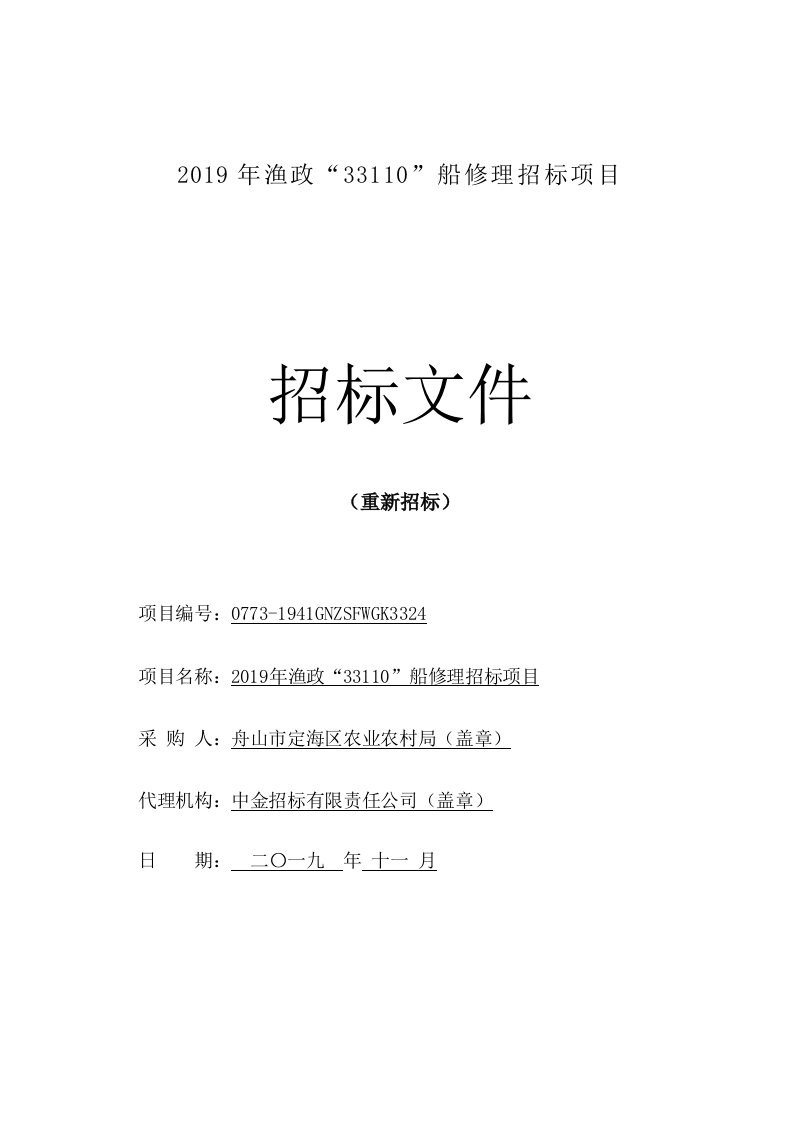 2019 年渔政“33110”船修理招标项目

招标文件

（重新招标）

项目编号：0773-1941GNZSFWGK3324

项目名称：2019年渔政“33110”船修理招标项目

采 购 人：舟山市定海区农业农村局（盖章）

代理机构：中金招标有限责任公司（盖章）

日 期： 二〇一九 年 十一 月